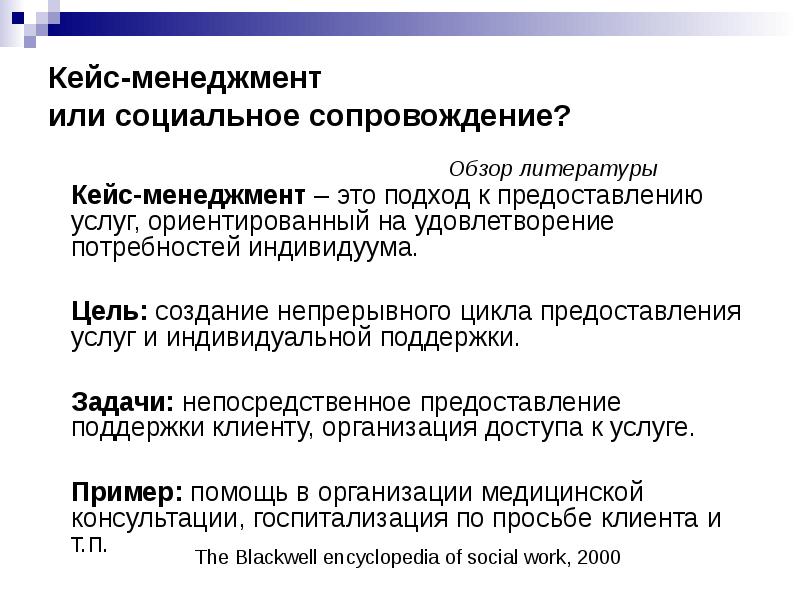 Кейс-менеджмент
или социальное сопровождение?

Обзор литературы

Кейс-менеджмент – это подход к предоставлению услуг, ориентированный на удовлетворение потребностей индивидуума.

Цель: создание непрерывного цикла предоставления услуг и индивидуальной поддержки.

Задачи: непосредственное предоставление поддержки клиенту, организация доступа к услуге.

Пример: помощь в организации медицинской консультации, госпитализация по просьбе клиента и т.п.

The Blackwell encyclopedia of social work, 2000